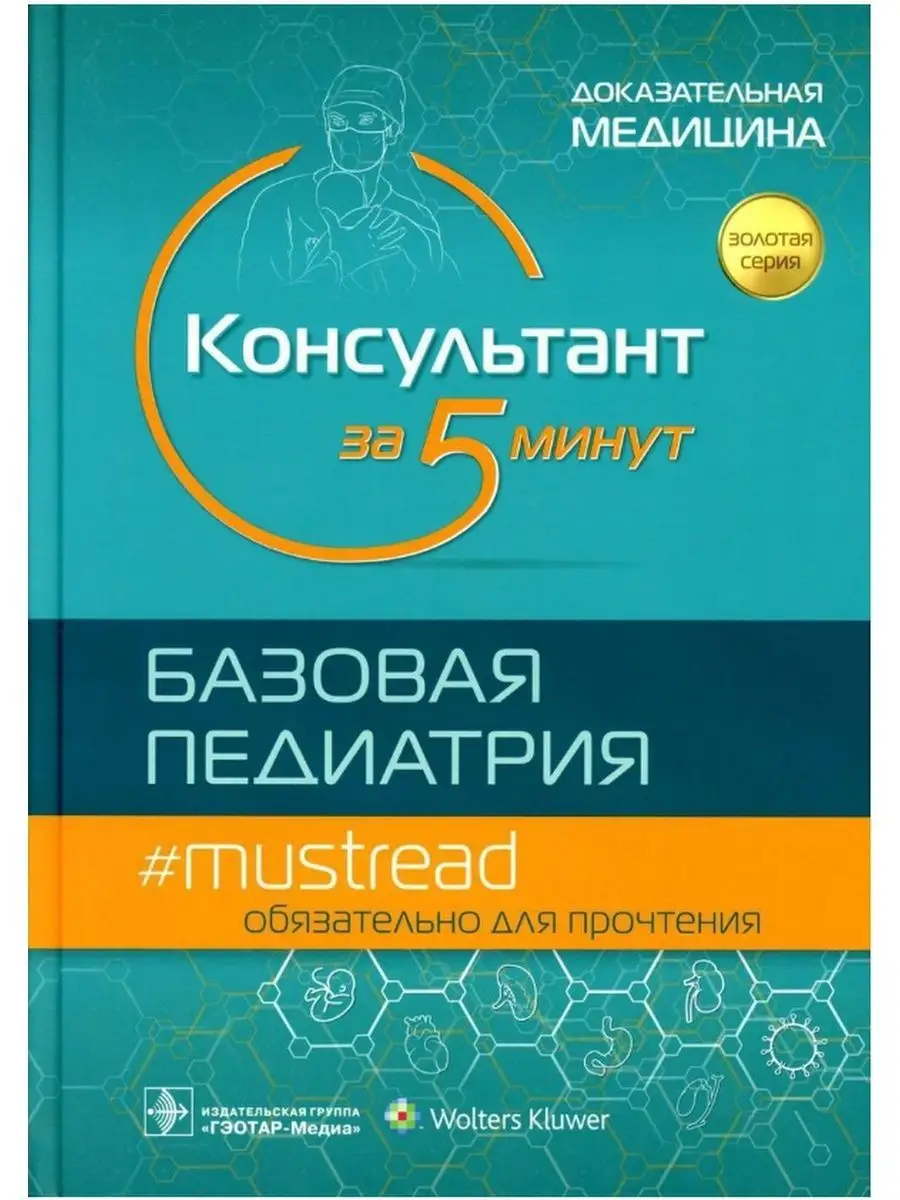 ДОКАЗАТЕЛЬНАЯ
МЕДИЦИНА

ЗОЛОТАЯ
СЕРИЯ

Консультант
за 5 минут

БАЗОВАЯ
ПЕДИАТРИЯ

#mustread
обязательно для прочтения

ИЗДАТЕЛЬСКАЯ ГРУППА
«ГЭОТАР-Медиа»

Wolters Kluwer